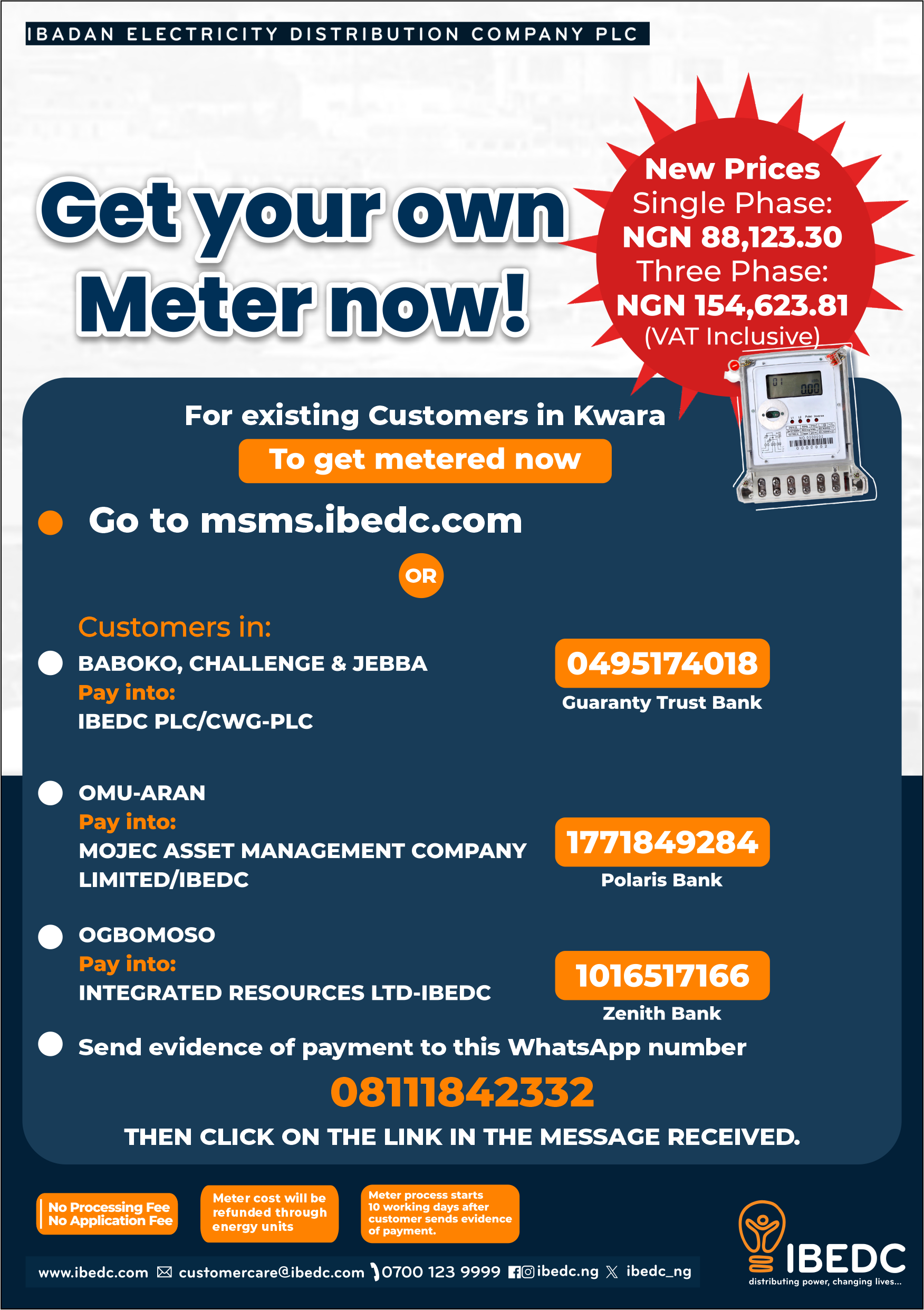 IBADAN ELECTRICITY DISTRIBUTION COMPANY PLC

Get your own Meter now!

New Prices
Single Phase:
NGN 88,123.30
Three Phase:
NGN 154,623.81
(VAT Inclusive)

For existing Customers in Kwara

To get metered now

Go to msms.ibedc.com

OR

Customers in:

BABOKO, CHALLENGE & JEBBA
Pay into:
IBEDC PLC/CWG-PLC

0495174018
Guaranty Trust Bank

OMU-ARAN
Pay into:
MOJEC ASSET MANAGEMENT COMPANY LIMITED/IBEDC

1771849284
Polaris Bank

OGBOMOSO
Pay into:
INTEGRATED RESOURCES LTD-IBEDC

1016517166
Zenith Bank

Send evidence of payment to this WhatsApp number
08111842332
THEN CLICK ON THE LINK IN THE MESSAGE RECEIVED.

No Processing Fee
No Application Fee

Meter cost will be refunded through energy units

Meter process starts 10 working days after customer sends evidence of payment.

www.ibedc.com customercare@ibedc.com 0700 123 9999 ibedc.ng ibedc_ng

IBEDC
distributing power, changing lives...